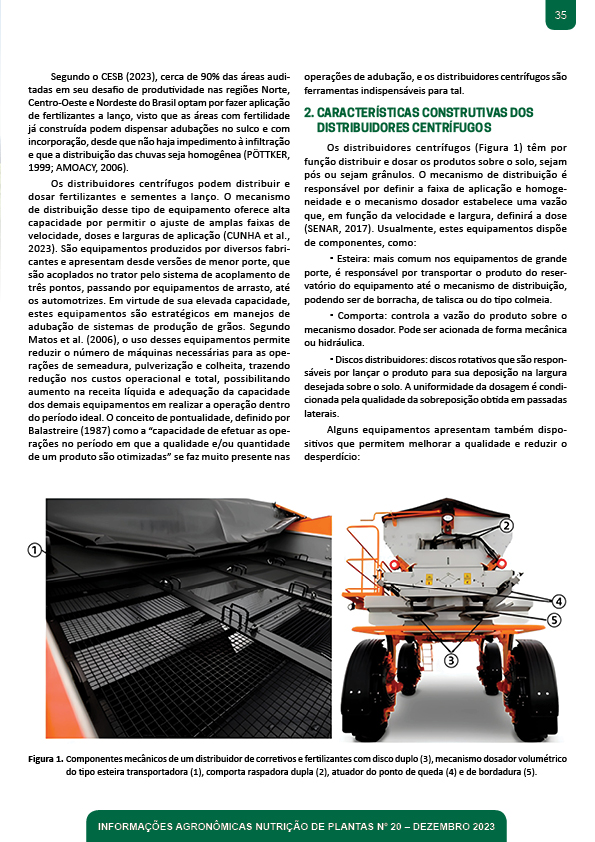 35

Segundo o CESB (2023), cerca de 90% das áreas auditadas em seu desafio de produtividade nas regiões Norte, Centro-Oeste e Nordeste do Brasil optam por fazer aplicação de fertilizantes a lanço, visto que as áreas com fertilidade já construída podem dispensar adubações no sulco e com incorporação, desde que não haja impedimento à infiltração e que a distribuição das chuvas seja homogênea (PÖTTKER, 1999; AMOACY, 2006).

Os distribuidores centrífugos podem distribuir e dosar fertilizantes e sementes a lanço. O mecanismo de distribuição desse tipo de equipamento oferece alta capacidade por permitir o ajuste de amplas faixas de velocidade, doses e larguras de aplicação (CUNHA et al., 2023). São equipamentos produzidos por diversos fabricantes e apresentam desde versões de menor porte, que são acoplados no trator pelo sistema de acoplamento de três pontos, passando por equipamentos de arrasto, até os automotrizes. Em virtude de sua elevada capacidade, estes equipamentos são estratégicos em manejos de adubação de sistemas de produção de grãos. Segundo Matos et al. (2006), o uso desses equipamentos permite reduzir o número de máquinas necessárias para as operações de semeadura, pulverização e colheita, trazendo redução nos custos operacional e total, possibilitando aumento na receita líquida e adequação da capacidade dos demais equipamentos em realizar a operação dentro do período ideal. O conceito de pontualidade, definido por Balastreire (1987) como a "capacidade de efetuar as operações no período em que a qualidade e/ou quantidade de um produto são otimizadas" se faz muito presente nas operações de adubação, e os distribuidores centrífugos são ferramentas indispensáveis para tal.

2. CARACTERÍSTICAS CONSTRUTIVAS DOS DISTRIBUIDORES CENTRÍFUGOS

Os distribuidores centrífugos (Figura 1) têm por função distribuir e dosar os produtos sobre o solo, sejam pós ou sejam grânulos. O mecanismo de distribuição é responsável por definir a faixa de aplicação e homogeneidade e o mecanismo dosador estabelece uma vazão que, em função da velocidade e largura, definirá a dose (SENAR, 2017). Usualmente, estes equipamentos dispõe de componentes, como:

• Esteira: mais comum nos equipamentos de grande porte, é responsável por transportar o produto do reservatório do equipamento até o mecanismo de distribuição, podendo ser de borracha, de talisca ou do tipo colmeia.

• Comporta: controla a vazão do produto sobre o mecanismo dosador. Pode ser acionada de forma mecânica ou hidráulica.

• Discos distribuidores: discos rotativos que são responsáveis por lançar o produto para sua deposição na largura desejada sobre o solo. A uniformidade da dosagem é condicionada pela qualidade da sobreposição obtida em passadas laterais.

Alguns equipamentos apresentam também dispositivos que permitem melhorar a qualidade e reduzir o desperdício:

1
2
4
5
3

Figura 1. Componentes mecânicos de um distribuidor de corretivos e fertilizantes com disco duplo (3), mecanismo dosador volumétrico do tipo esteira transportadora (1), comporta raspadora dupla (2), atuador do ponto de queda (4) e de bordadura (5).

INFORMAÇÕES AGRONÔMICAS NUTRIÇÃO DE PLANTAS Nº 20 – DEZEMBRO 2023